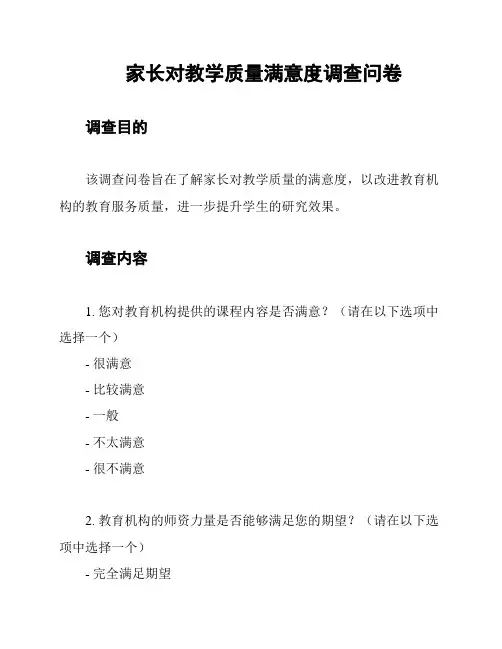 家长对教学质量满意度调查问卷

调查目的

该调查问卷旨在了解家长对教学质量的满意度，以改进教育机构的教育服务质量，进一步提升学生的研究效果。

调查内容

1. 您对教育机构提供的课程内容是否满意？（请在以下选项中选择一个）

- 很满意
- 比较满意
- 一般
- 不太满意
- 很不满意

2. 教育机构的师资力量是否能够满足您的期望？（请在以下选项中选择一个）

- 完全满足期望